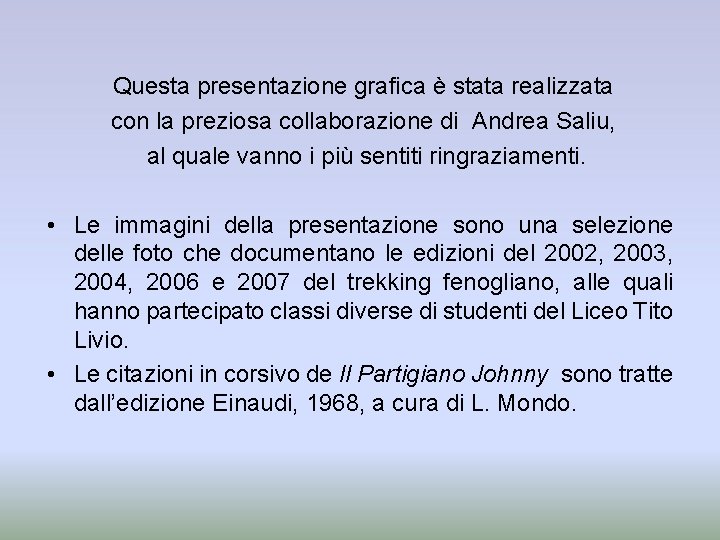 Questa presentazione grafica è stata realizzata
con la preziosa collaborazione di Andrea Saliu,
al quale vanno i più sentiti ringraziamenti.

• Le immagini della presentazione sono una selezione delle foto che documentano le edizioni del 2002, 2003, 2004, 2006 e 2007 del trekking fenogliano, alle quali hanno partecipato classi diverse di studenti del Liceo Tito Livio.
• Le citazioni in corsivo de Il Partigiano Johnny sono tratte dall'edizione Einaudi, 1968, a cura di L. Mondo.